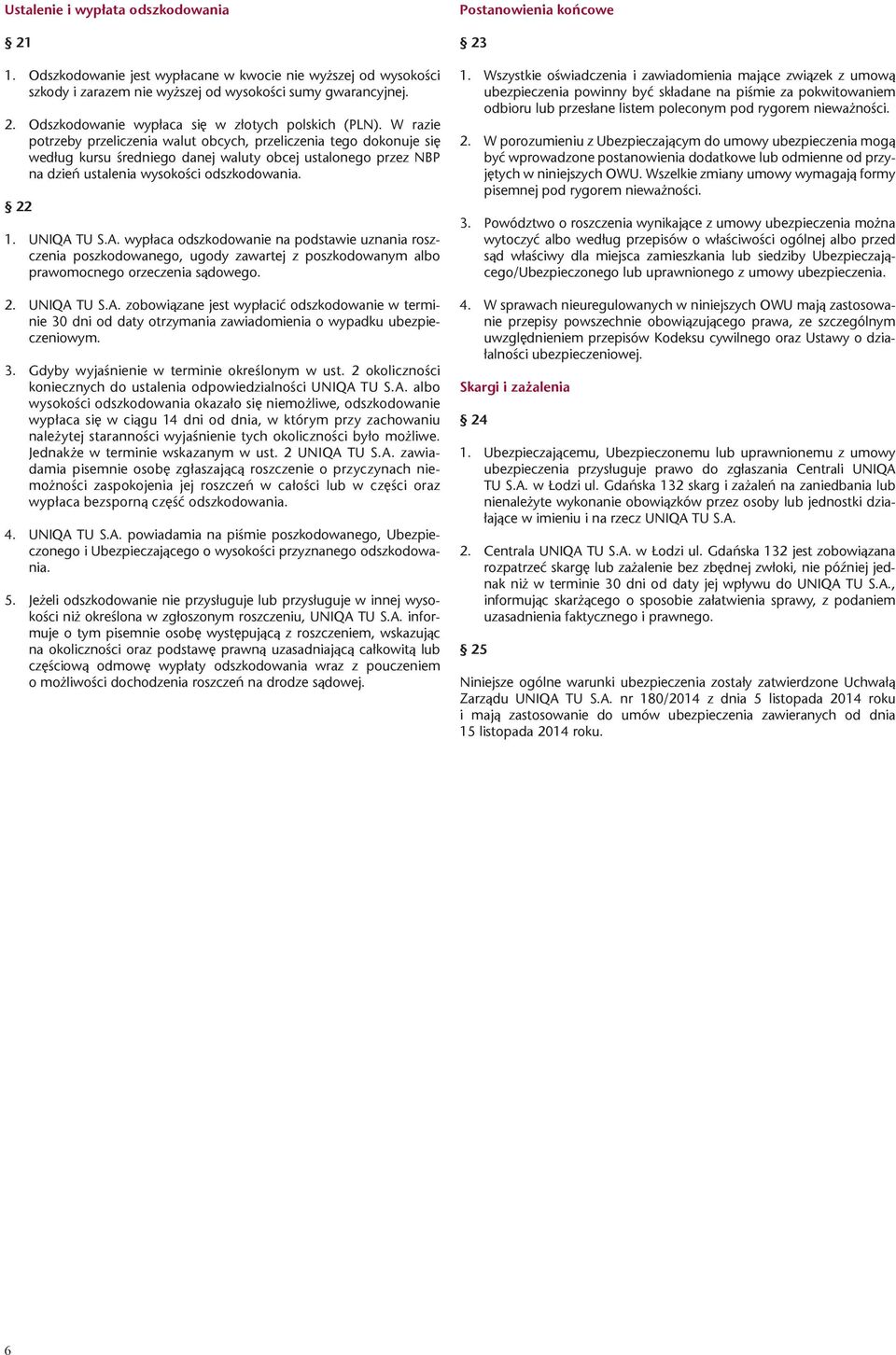 Ustalenie i wypłata odszkodowania

§ 21

1. Odszkodowanie jest wypłacane w kwocie nie wyższej od wysokości szkody i zarazem nie wyższej od wysokości sumy gwarancyjnej.

2. Odszkodowanie wypłaca się w złotych polskich (PLN). W razie potrzeby przeliczenia walut obcych, przeliczenia tego dokonuje się według kursu średniego danej waluty obcej ustalonego przez NBP na dzień ustalenia wysokości odszkodowania.

§ 22

1. UNIQA TU S.A. wypłaca odszkodowanie na podstawie uznania roszczenia poszkodowanego, ugody zawartej z poszkodowanym albo prawomocnego orzeczenia sądowego.

2. UNIQA TU S.A. zobowiązane jest wypłacić odszkodowanie w terminie 30 dni od daty otrzymania zawiadomienia o wypadku ubezpieczeniowym.

3. Gdyby wyjaśnienie w terminie określonym w ust. 2 okoliczności koniecznych do ustalenia odpowiedzialności UNIQA TU S.A. albo wysokości odszkodowania okazało się niemożliwe, odszkodowanie wypłaca się w ciągu 14 dni od dnia, w którym przy zachowaniu należytej staranności wyjaśnienie tych okoliczności było możliwe. Jednakże w terminie wskazanym w ust. 2 UNIQA TU S.A. zawiadamia pisemnie osobę zgłaszającą roszczenie o przyczynach niemożności zaspokojenia jej roszczeń w całości lub w części oraz wypłaca bezsporną część odszkodowania.

4. UNIQA TU S.A. powiadamia na piśmie poszkodowanego, Ubezpieczonego i Ubezpieczającego o wysokości przyznanego odszkodowania.

5. Jeżeli odszkodowanie nie przysługuje lub przysługuje w innej wysokości niż określona w zgłoszonym roszczeniu, UNIQA TU S.A. informuje o tym pisemnie osobę występującą z roszczeniem, wskazując na okoliczności oraz podstawę prawną uzasadniającą całkowitą lub częściową odmowę wypłaty odszkodowania wraz z pouczeniem o możliwości dochodzenia roszczeń na drodze sądowej.

Postanowienia końcowe

§ 23

1. Wszystkie oświadczenia i zawiadomienia mające związek z umową ubezpieczenia powinny być składane na piśmie za pokwitowaniem odbioru lub przesłane listem poleconym pod rygorem nieważności.

2. W porozumieniu z Ubezpieczającym do umowy ubezpieczenia mogą być wprowadzone postanowienia dodatkowe lub odmienne od przyjętych w niniejszych OWU. Wszelkie zmiany umowy wymagają formy pisemnej pod rygorem nieważności.

3. Powództwo o roszczenia wynikające z umowy ubezpieczenia można wytoczyć albo według przepisów o właściwości ogólnej albo przed sąd właściwy dla miejsca zamieszkania lub siedziby Ubezpieczającego/Ubezpieczonego lub uprawnionego z umowy ubezpieczenia.

4. W sprawach nieuregulowanych w niniejszych OWU mają zastosowanie przepisy powszechnie obowiązującego prawa, ze szczególnym uwzględnieniem przepisów Kodeksu cywilnego oraz Ustawy o działalności ubezpieczeniowej.

Skargi i zażalenia

§ 24

1. Ubezpieczającemu, Ubezpieczonemu lub uprawnionemu z umowy ubezpieczenia przysługuje prawo do zgłaszania Centrali UNIQA TU S.A. w Łodzi ul. Gdańska 132 skarg i zażaleń na zaniedbania lub nienależyte wykonanie obowiązków przez osoby lub jednostki działające w imieniu i na rzecz UNIQA TU S.A.

2. Centrala UNIQA TU S.A. w Łodzi ul. Gdańska 132 jest zobowiązana rozpatrzeć skargę lub zażalenie bez zbędnej zwłoki, nie później jednak niż w terminie 30 dni od daty jej wpływu do UNIQA TU S.A., informując skarżącego o sposobie załatwienia sprawy, z podaniem uzasadnienia faktycznego i prawnego.

§ 25

Niniejsze ogólne warunki ubezpieczenia zostały zatwierdzone Uchwałą Zarządu UNIQA TU S.A. nr 180/2014 z dnia 5 listopada 2014 roku i mają zastosowanie do umów ubezpieczenia zawieranych od dnia 15 listopada 2014 roku.

6